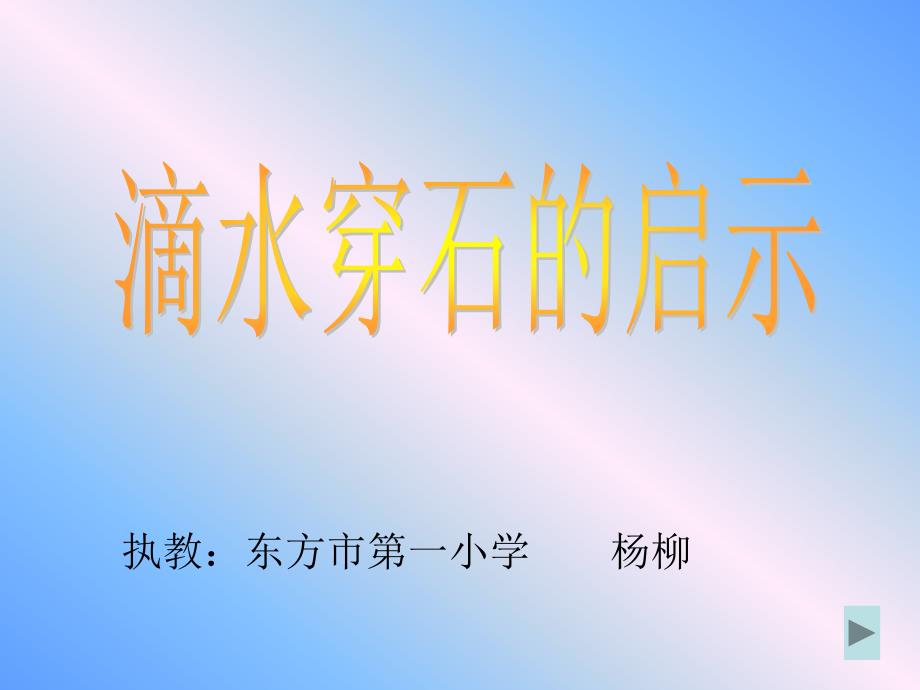 滴水穿石的启示

执教：东方市第一小学　　杨柳